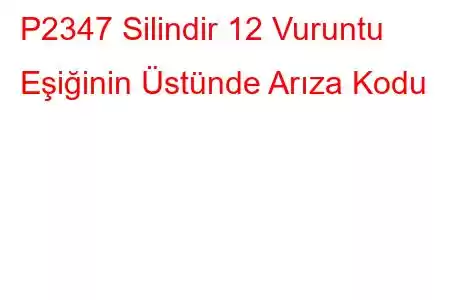 P2347 Silindir 12 Vuruntu Eşiğinin Üstünde Arıza Kodu